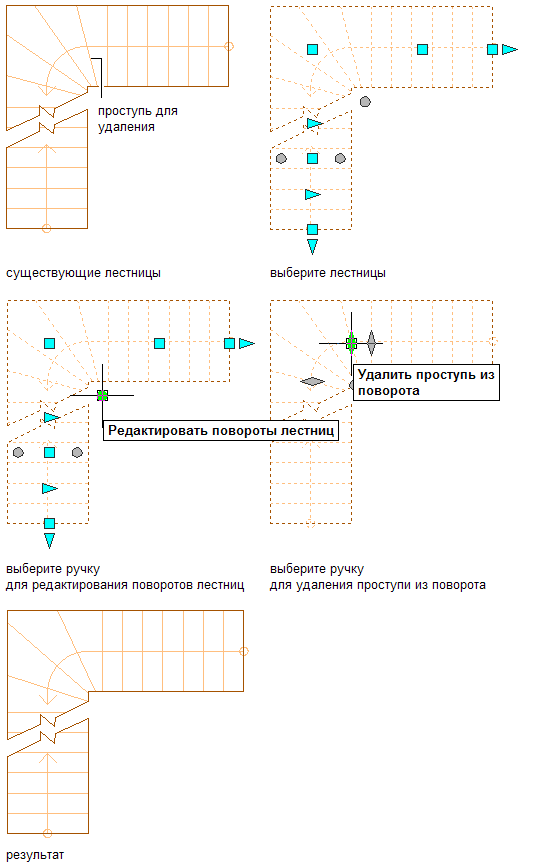 проступь для удаления

существующие лестницы

выберите лестницы

Редактировать повороты лестниц

Удалить проступь из поворота

выберите ручку
для редактирования поворотов лестниц

выберите ручку
для удаления проступи из поворота

результат